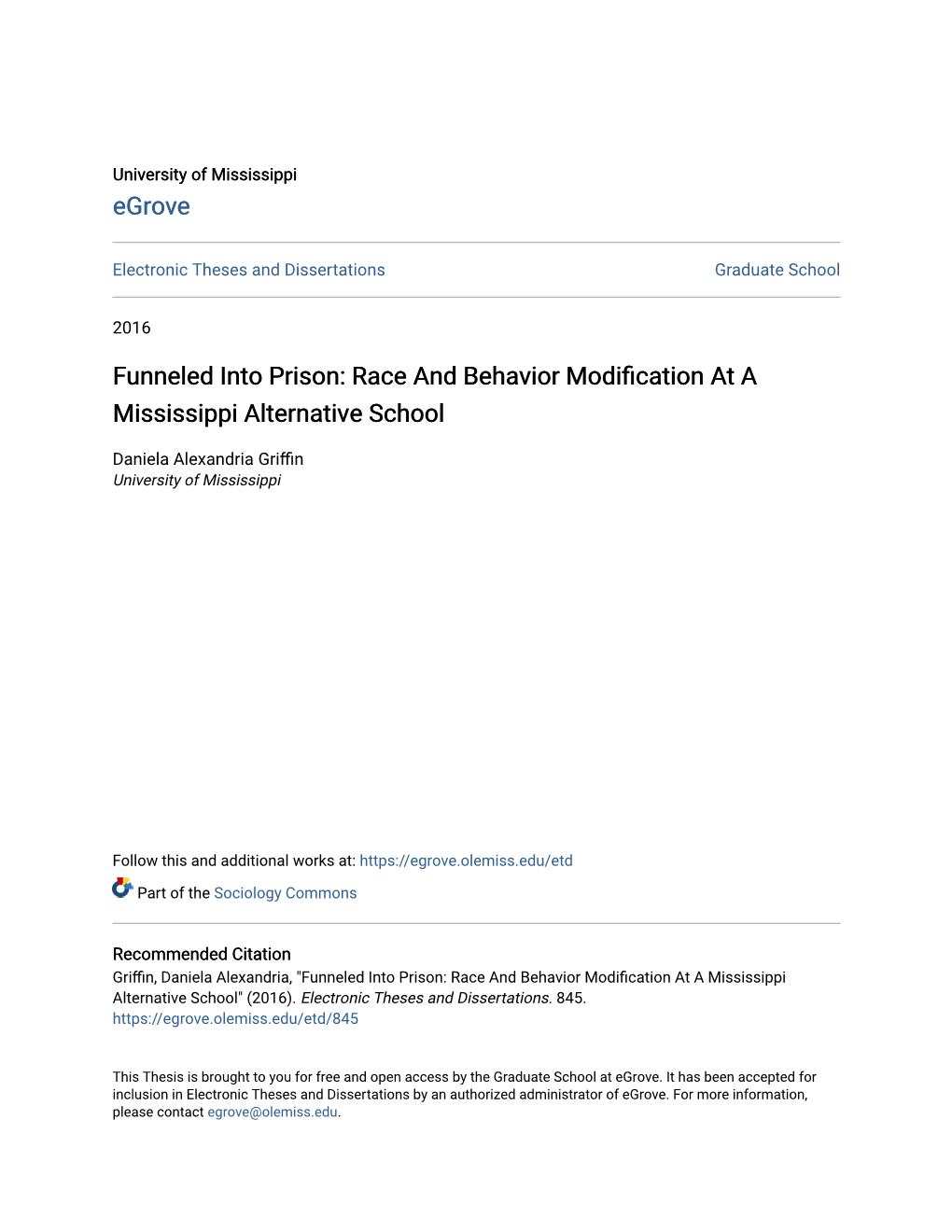 University of Mississippi
eGrove

Electronic Theses and Dissertations

Graduate School

2016

Funneled Into Prison: Race And Behavior Modification At A Mississippi Alternative School

Daniela Alexandria Griffin
University of Mississippi

Follow this and additional works at: https://egrove.olemiss.edu/etd

Part of the Sociology Commons

Recommended Citation
Griffin, Daniela Alexandria, "Funneled Into Prison: Race And Behavior Modification At A Mississippi Alternative School" (2016). Electronic Theses and Dissertations. 845.
https://egrove.olemiss.edu/etd/845

This Thesis is brought to you for free and open access by the Graduate School at eGrove. It has been accepted for inclusion in Electronic Theses and Dissertations by an authorized administrator of eGrove. For more information, please contact egrove@olemiss.edu.